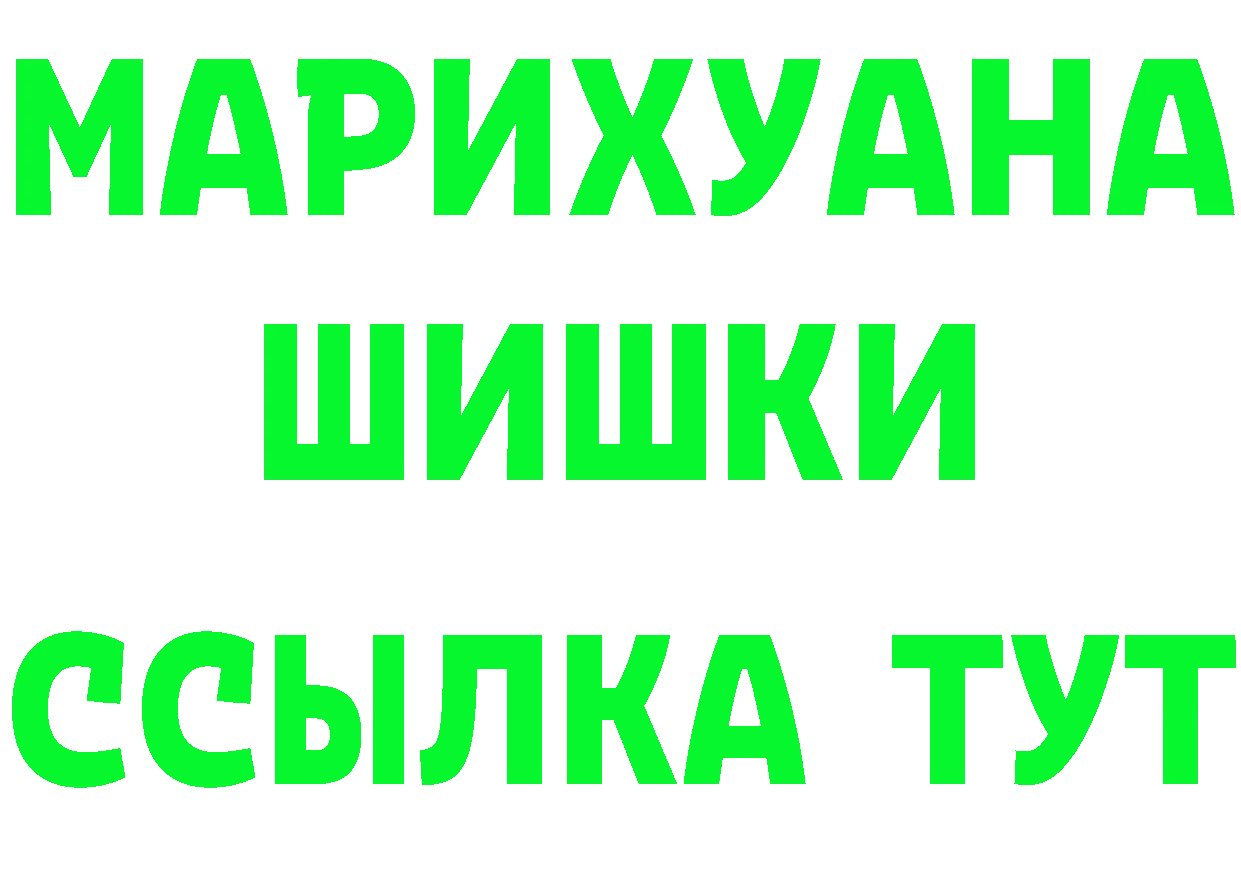 МАРИХУАНА
ШИШКИ
ССЫЛКА ТУТ